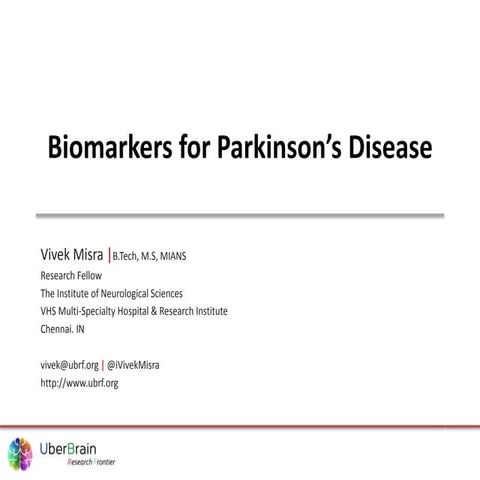 Biomarkers for Parkinson's Disease

Vivek Misra | B.Tech, M.S, MIANS
Research Fellow
The Institute of Neurological Sciences
VHS Multi-Specialty Hospital & Research Institute
Chennai. IN

vivek@ubrf.org | @iVivekMisra
http://www.ubrf.org

UberBrain
Research Frontier